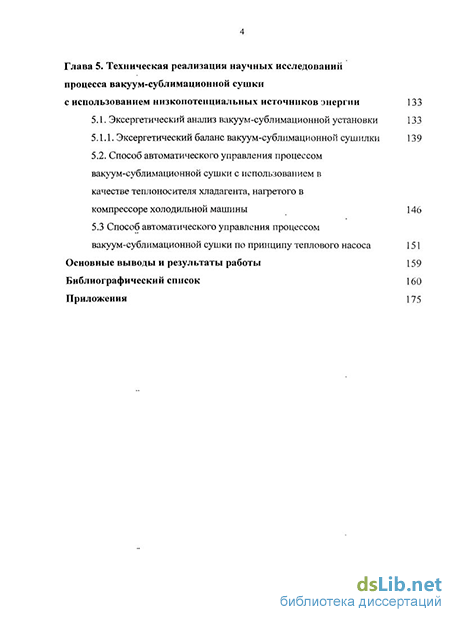 4

Глава 5. Техническая реализация научных исследований процесса вакуум-сублимационной сушки с использованием низкопотенциальных источников энергии 133

5.1. Эксергетический анализ вакуум-сублимационной установки 133

5.1.1. Эксергетический баланс вакуум-сублимационной сушилки 139

5.2. Способ автоматического управления процессом вакуум-сублимационной сушки с использованием в качестве теплоносителя хладагента, нагретого в компрессоре холодильной машины 146

5.3 Способ автоматического управления процессом вакуум-сублимационной сушки по принципу теплового насоса 151

Основные выводы и результаты работы 159

Библиографический список 160

Приложения 175

dsLib.net
библиотека диссертаций